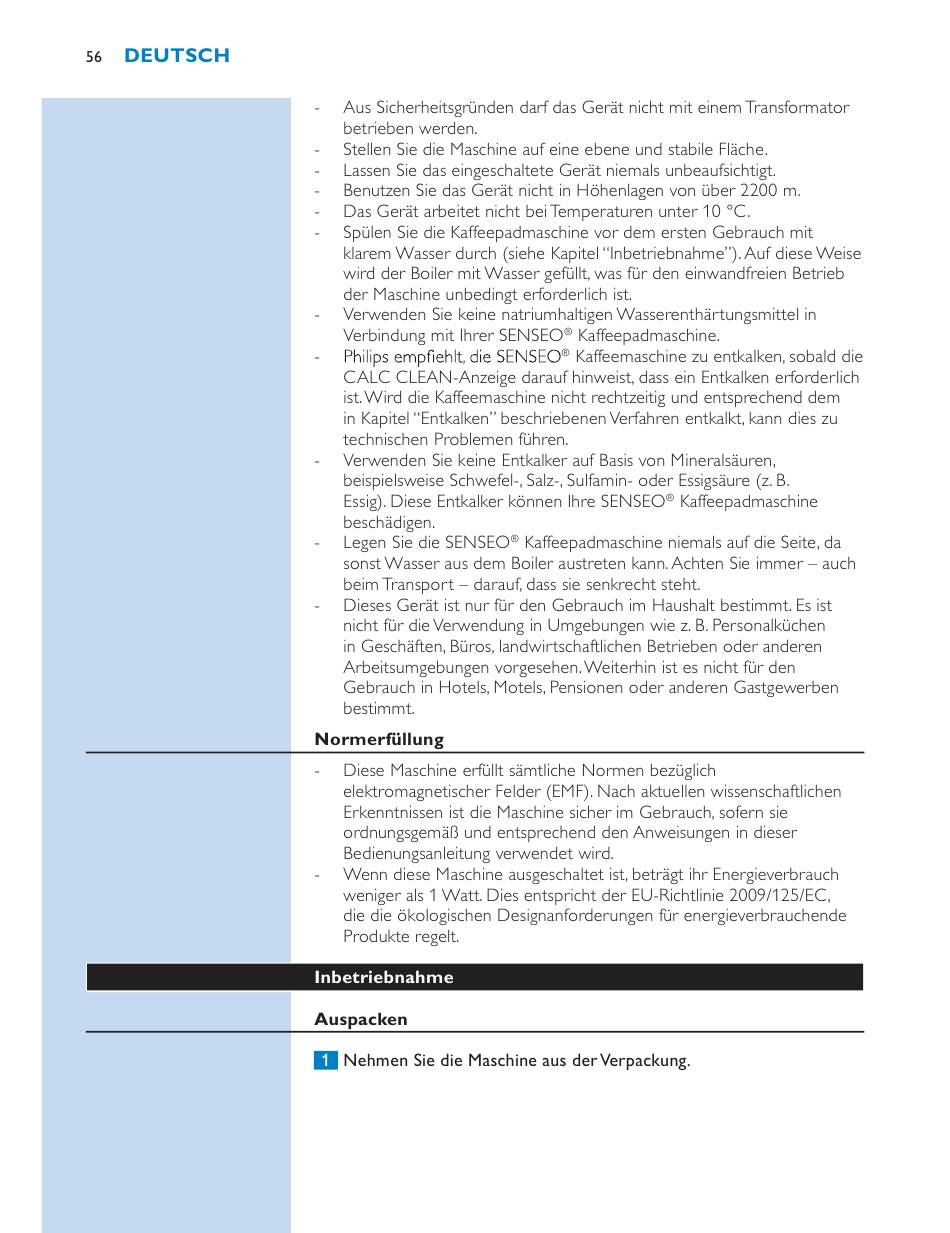 56 DEUTSCH

- Aus Sicherheitsgründen darf das Gerät nicht mit einem Transformator betrieben werden.
- Stellen Sie die Maschine auf eine ebene und stabile Fläche.
- Lassen Sie das eingeschaltete Gerät niemals unbeaufsichtigt.
- Benutzen Sie das Gerät nicht in Höhenlagen von über 2200 m.
- Das Gerät arbeitet nicht bei Temperaturen unter 10 °C.
- Spülen Sie die Kaffeepadmaschine vor dem ersten Gebrauch mit klarem Wasser durch (siehe Kapitel "Inbetriebnahme"). Auf diese Weise wird der Boiler mit Wasser gefüllt, was für den einwandfreien Betrieb der Maschine unbedingt erforderlich ist.
- Verwenden Sie keine natriumhaltigen Wasserenthärtungsmittel in Verbindung mit Ihrer SENSEO® Kaffeepadmaschine.
- Philips empfiehlt, die SENSEO® Kaffeemaschine zu entkalken, sobald die CALC CLEAN-Anzeige darauf hinweist, dass ein Entkalken erforderlich ist. Wird die Kaffeemaschine nicht rechtzeitig und entsprechend dem in Kapitel "Entkalken" beschriebenen Verfahren entkalkt, kann dies zu technischen Problemen führen.
- Verwenden Sie keine Entkalker auf Basis von Mineralsäuren, beispielsweise Schwefel-, Salz-, Sulfamin- oder Essigsäure (z. B. Essig). Diese Entkalker können Ihre SENSEO® Kaffeepadmaschine beschädigen.
- Legen Sie die SENSEO® Kaffeepadmaschine niemals auf die Seite, da sonst Wasser aus dem Boiler austreten kann. Achten Sie immer – auch beim Transport – darauf, dass sie senkrecht steht.
- Dieses Gerät ist nur für den Gebrauch im Haushalt bestimmt. Es ist nicht für die Verwendung in Umgebungen wie z. B. Personalküchen in Geschäften, Büros, landwirtschaftlichen Betrieben oder anderen Arbeitsumgebungen vorgesehen. Weiterhin ist es nicht für den Gebrauch in Hotels, Motels, Pensionen oder anderen Gastgewerben bestimmt.

Normerfüllung

- Diese Maschine erfüllt sämtliche Normen bezüglich elektromagnetischer Felder (EMF). Nach aktuellen wissenschaftlichen Erkenntnissen ist die Maschine sicher im Gebrauch, sofern sie ordnungsgemäß und entsprechend den Anweisungen in dieser Bedienungsanleitung verwendet wird.
- Wenn diese Maschine ausgeschaltet ist, beträgt ihr Energieverbrauch weniger als 1 Watt. Dies entspricht der EU-Richtlinie 2009/125/EC, die die ökologischen Designanforderungen für energieverbrauchende Produkte regelt.

Inbetriebnahme

Auspacken

1 Nehmen Sie die Maschine aus der Verpackung.